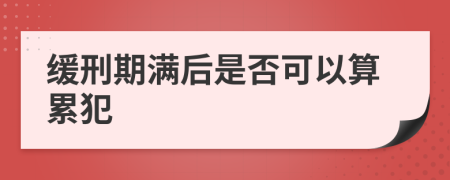 缓刑期满后是否可以算累犯